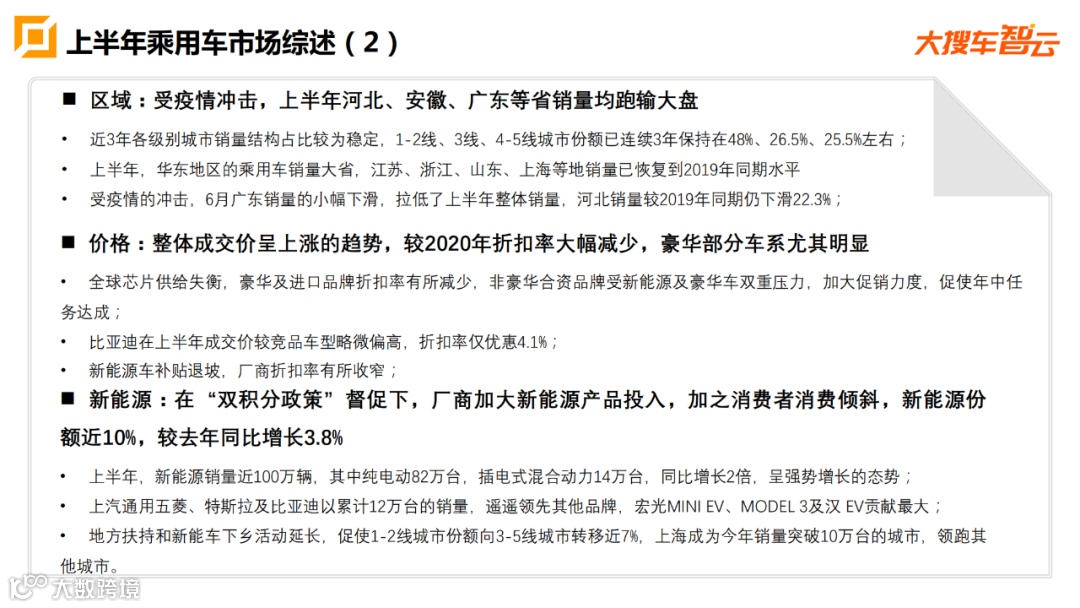 上半年乘用车市场综述（2）

大搜车智云

■ 区域：受疫情冲击，上半年河北、安徽、广东等省销量均跑输大盘

• 近3年各级别城市销量结构占比较为稳定，1-2线、3线、4-5线城市份额已连续3年保持在48%、26.5%、25.5%左右；

• 上半年，华东地区的乘用车销量大省，江苏、浙江、山东、上海等地销量已恢复到2019年同期水平

• 受疫情的冲击，6月广东销量的小幅下滑，拉低了上半年整体销量，河北销量较2019年同期仍下滑22.3%；

■ 价格：整体成交价呈上涨的趋势，较2020年折扣率大幅减少，豪华部分车系尤其明显

• 全球芯片供给失衡，豪华及进口品牌折扣率有所减少，非豪华合资品牌受新能源及豪华车双重压力，加大促销力度，促使年中任务达成；

• 比亚迪在上半年成交价较竞品车型略微偏高，折扣率仅优惠4.1%；

• 新能源车补贴退坡，厂商折扣率有所收窄；

■ 新能源：在“双积分政策”督促下，厂商加大新能源产品投入，加之消费者消费倾斜，新能源份额近10%，较去年同比增长3.8%

• 上半年，新能源销量近100万辆，其中纯电动82万台，插电式混合动力14万台，同比增长2倍，呈强势增长的态势；

• 上汽通用五菱、特斯拉及比亚迪以累计12万台的销量，遥遥领先其他品牌，宏光MINI EV、MODEL 3及汉 EV贡献最大；

• 地方扶持和新能车下乡活动延长，促使1-2线城市份额向3-5线城市转移近7%，上海成为今年销量突破10万台的城市，领跑其他城市。

大数跨境